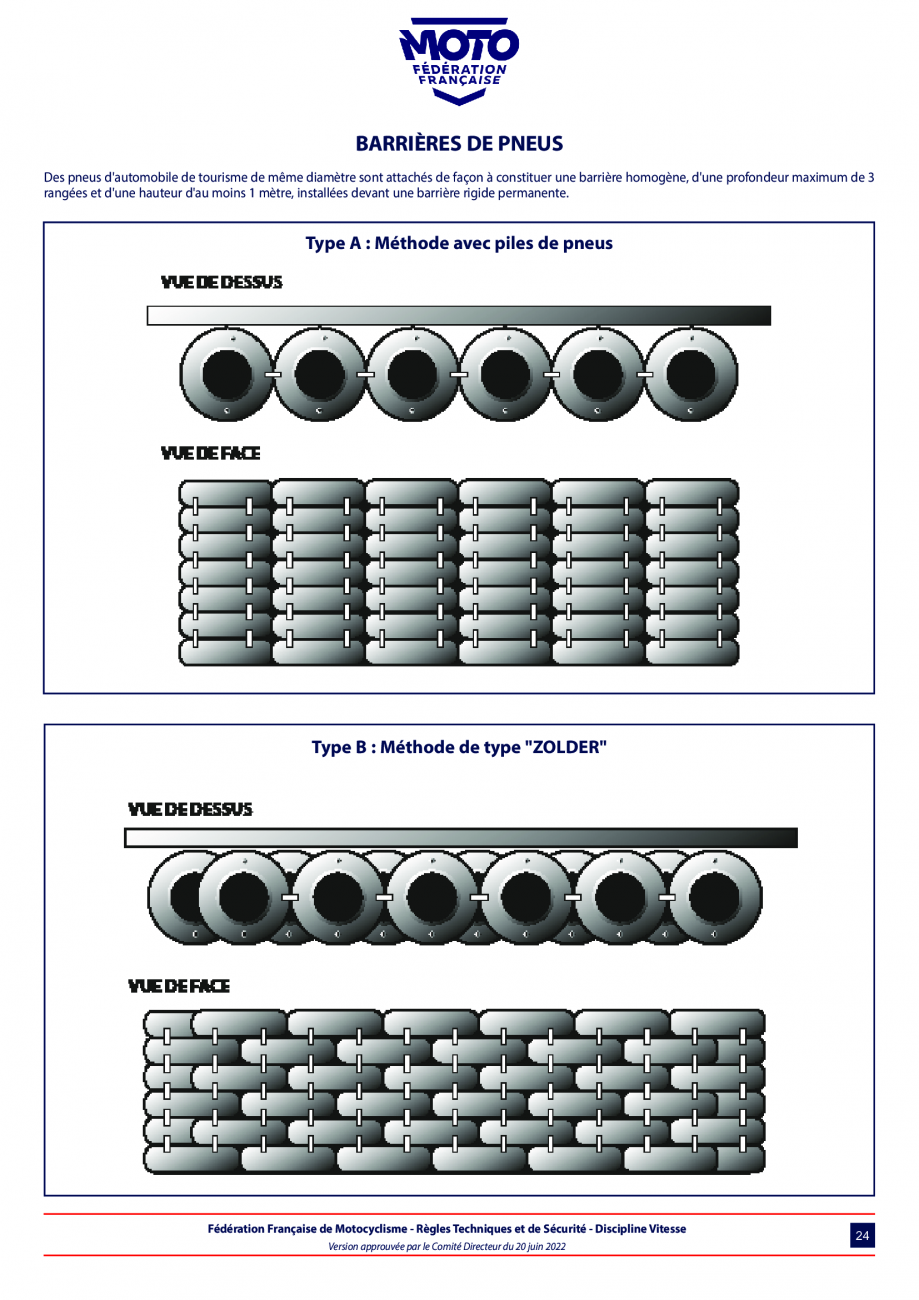 MOTO
FÉDÉRATION FRANÇAISE

BARRIÈRES DE PNEUS

Des pneus d'automobile de tourisme de même diamètre sont attachés de façon à constituer une barrière homogène, d'une profondeur maximum de 3 rangées et d'une hauteur d'au moins 1 mètre, installées devant une barrière rigide permanente.

Type A : Méthode avec piles de pneus

VUE DE DESSUS

VUE DE FACE

Type B : Méthode de type "ZOLDER"

VUE DE DESSUS

VUE DE FACE

Fédération Française de Motocyclisme - Règles Techniques et de Sécurité - Discipline Vitesse
Version approuvée par le Comité Directeur du 20 juin 2022

24